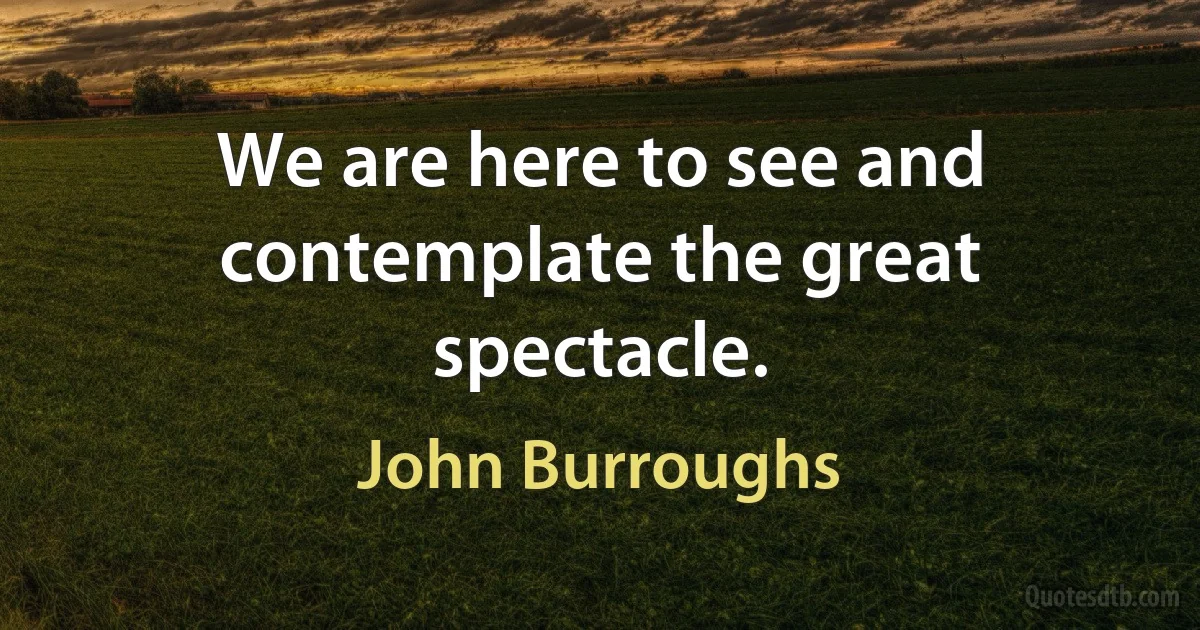 We are here to see and contemplate the great spectacle.

John Burroughs

Quotesdtb.com